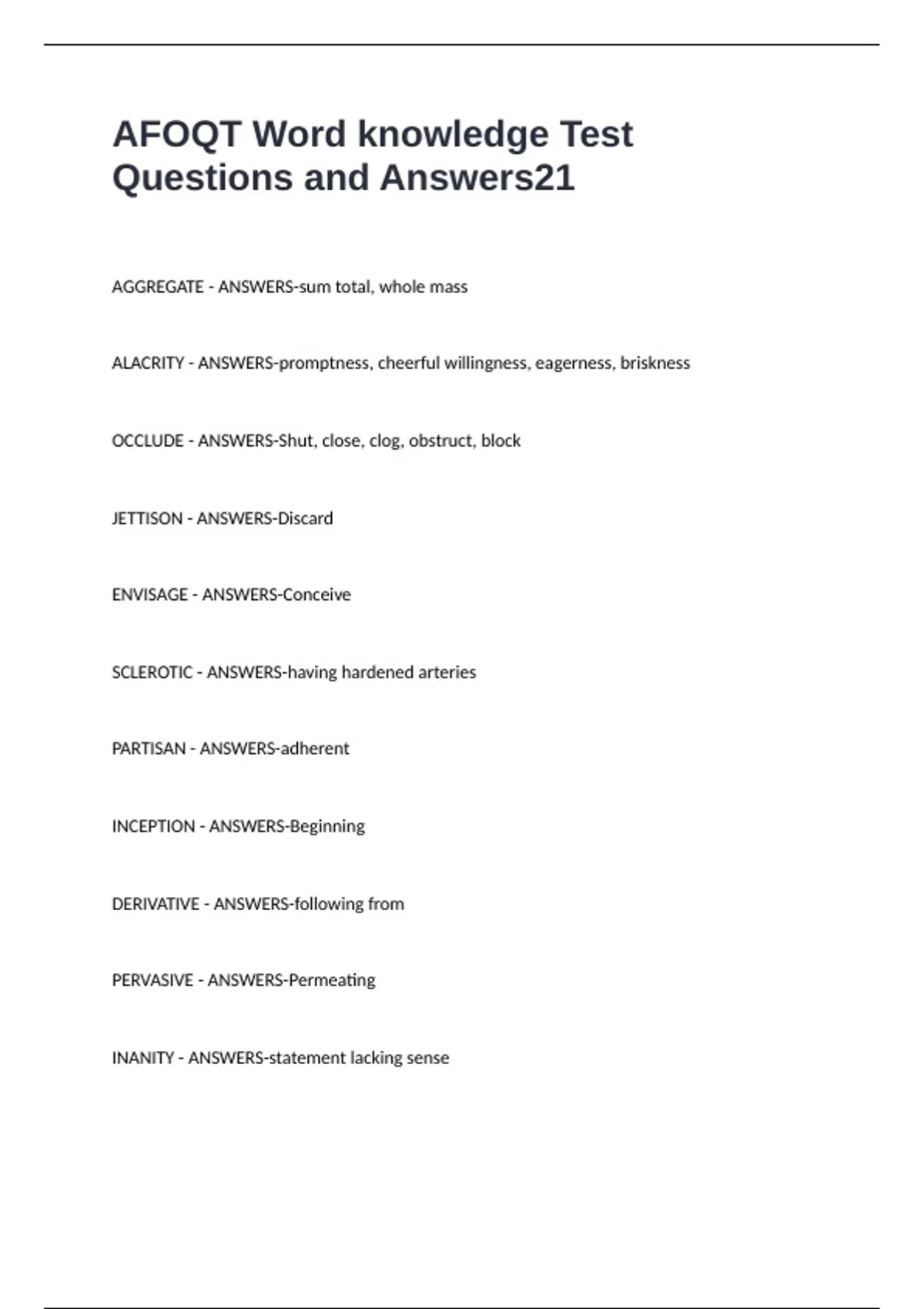 AFOQT Word knowledge Test Questions and Answers21

AGGREGATE - ANSWERS-sum total, whole mass

ALACRITY - ANSWERS-promptness, cheerful willingness, eagerness, briskness

OCCLUDE - ANSWERS-Shut, close, clog, obstruct, block

JETTISON - ANSWERS-Discard

ENVISAGE - ANSWERS-Conceive

SCLEROTIC - ANSWERS-having hardened arteries

PARTISAN - ANSWERS-adherent

INCEPTION - ANSWERS-Beginning

DERIVATIVE - ANSWERS-following from

PERVASIVE - ANSWERS-Permeating

INANITY - ANSWERS-statement lacking sense